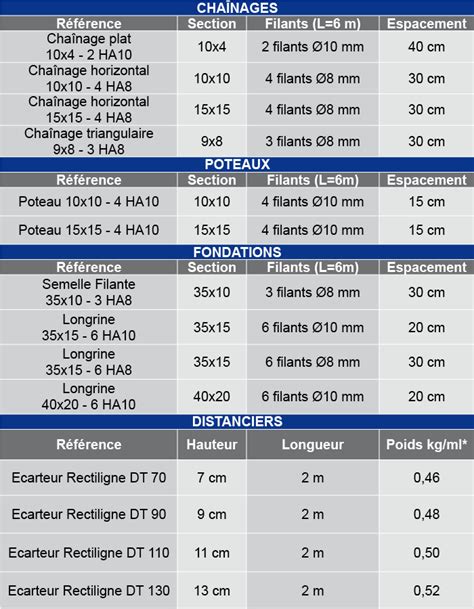 CHAÎNAGES

| Référence | Section | Filants (L=6 m) | Espacement |
|---|---|---|---|
| Chaînage plat 10x4 - 2 HA10 | 10x4 | 2 filants Ø10 mm | 40 cm |
| Chaînage horizontal 10x10 - 4 HA8 | 10x10 | 4 filants Ø8 mm | 30 cm |
| Chaînage horizontal 15x15 - 4 HA8 | 15x15 | 4 filants Ø8 mm | 30 cm |
| Chaînage triangulaire 9x8 - 3 HA8 | 9x8 | 3 filants Ø8 mm | 30 cm |

POTEAUX

| Référence | Section | Filants (L=6m) | Espacement |
|---|---|---|---|
| Poteau 10x10 - 4 HA10 | 10x10 | 4 filants Ø10 mm | 15 cm |
| Poteau 15x15 - 4 HA10 | 15x15 | 4 filants Ø10 mm | 15 cm |

FONDATIONS

| Référence | Section | Filants (L=6m) | Espacement |
|---|---|---|---|
| Semelle Filante 35x10 - 3 HA8 | 35x10 | 3 filants Ø8 mm | 30 cm |
| Longrine 35x15 - 6 HA10 | 35x15 | 6 filants Ø10 mm | 20 cm |
| Longrine 35x15 - 6 HA8 | 35x15 | 6 filants Ø8 mm | 30 cm |
| Longrine 40x20 - 6 HA10 | 40x20 | 6 filants Ø10 mm | 20 cm |

DISTANCIERS

| Référence | Hauteur | Longueur | Poids kg/ml* |
|---|---|---|---|
| Ecarteur Rectiligne DT 70 | 7 cm | 2 m | 0,46 |
| Ecarteur Rectiligne DT 90 | 9 cm | 2 m | 0,48 |
| Ecarteur Rectiligne DT 110 | 11 cm | 2 m | 0,50 |
| Ecarteur Rectiligne DT 130 | 13 cm | 2 m | 0,52 |